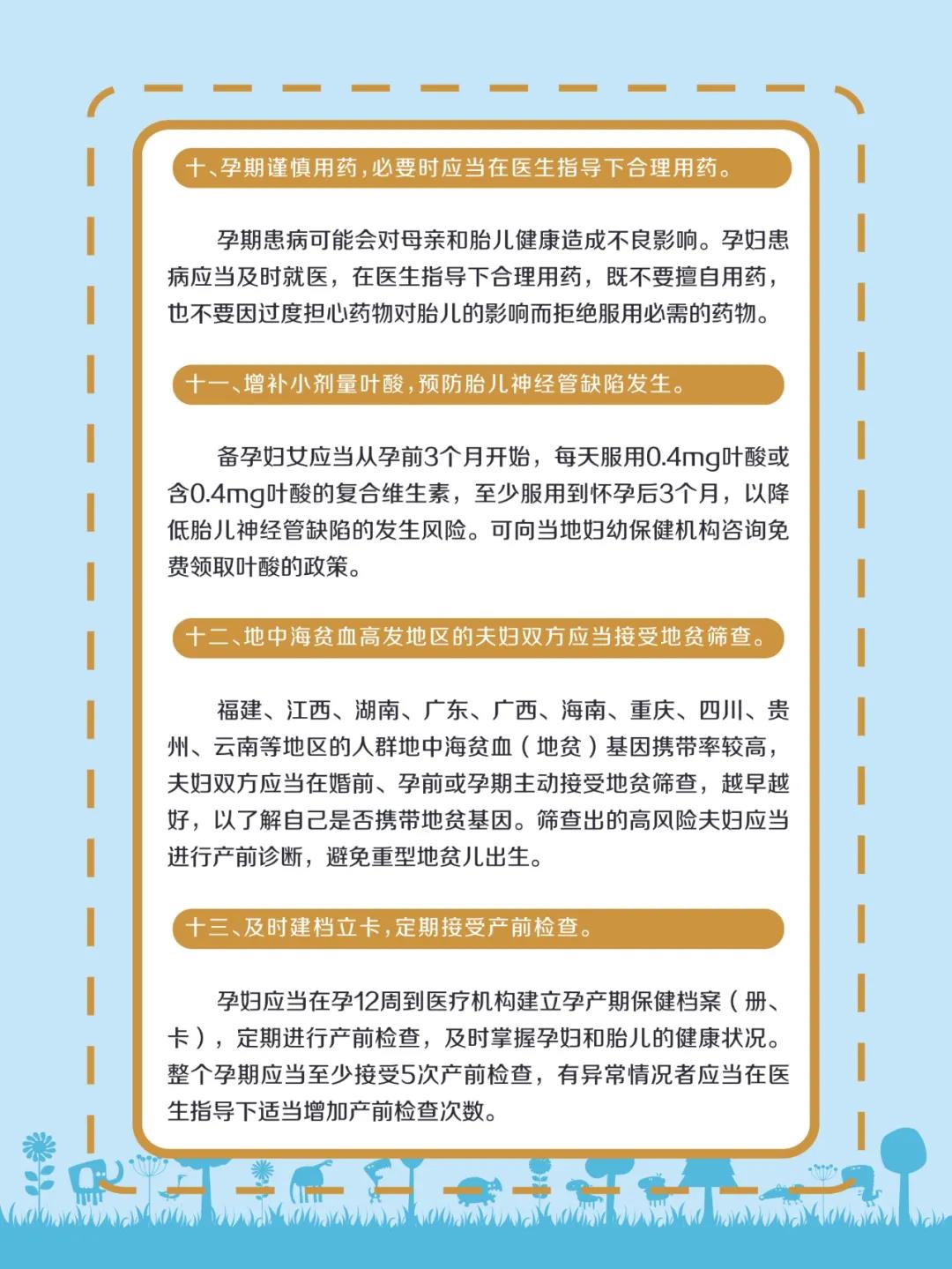 十、孕期谨慎用药，必要时应当在医生指导下合理用药。

孕期患病可能会对母亲和胎儿健康造成不良影响。孕妇患病应当及时就医，在医生指导下合理用药，既不要擅自用药，也不要因过度担心药物对胎儿的影响而拒绝服用必需的药物。

十一、增补小剂量叶酸，预防胎儿神经管缺陷发生。

备孕妇女应当从孕前3个月开始，每天服用0.4mg叶酸或含0.4mg叶酸的复合维生素，至少服用到怀孕后3个月，以降低胎儿神经管缺陷的发生风险。可向当地妇幼保健机构咨询免费领取叶酸的政策。

十二、地中海贫血高发地区的夫妇双方应当接受地贫筛查。

福建、江西、湖南、广东、广西、海南、重庆、四川、贵州、云南等地区的人群地中海贫血（地贫）基因携带率较高，夫妇双方应当在婚前、孕前或孕期主动接受地贫筛查，越早越好，以了解自己是否携带地贫基因。筛查出的高风险夫妇应当进行产前诊断，避免重型地贫儿出生。

十三、及时建档立卡，定期接受产前检查。

孕妇应当在孕12周到医疗机构建立孕产期保健档案（册、卡），定期进行产前检查，及时掌握孕妇和胎儿的健康状况。整个孕期应当至少接受5次产前检查，有异常情况者应当在医生指导下适当增加产前检查次数。